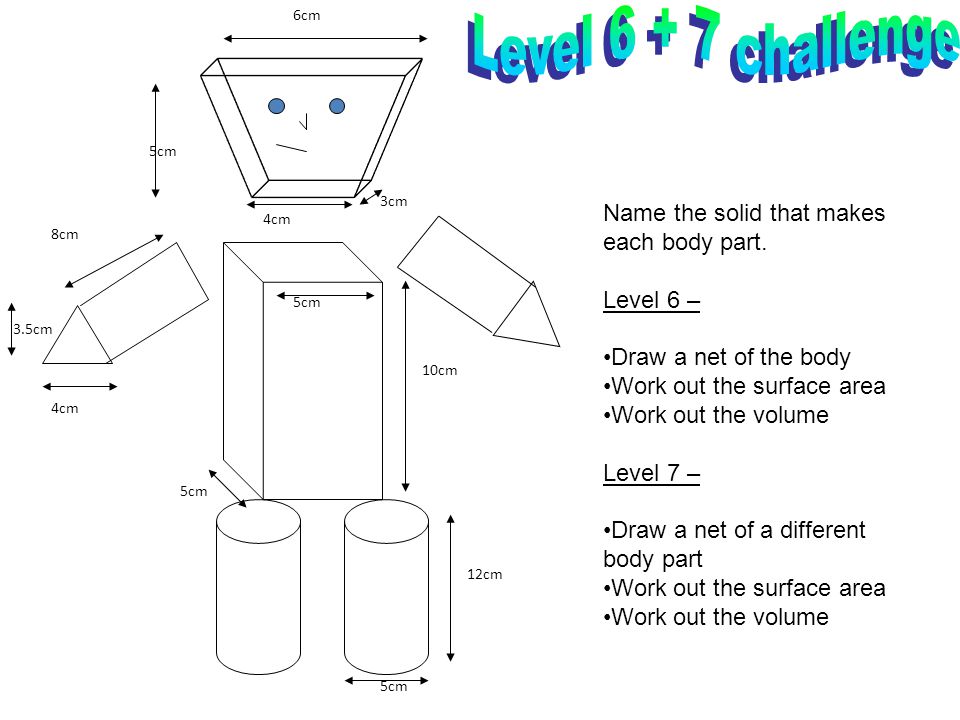 Level 6 + 7 challenge

6cm

5cm

3cm

4cm

8cm

3.5cm

4cm

5cm

10cm

5cm

12cm

5cm

Name the solid that makes each body part.

Level 6 –

•Draw a net of the body
•Work out the surface area
•Work out the volume

Level 7 –

•Draw a net of a different body part
•Work out the surface area
•Work out the volume